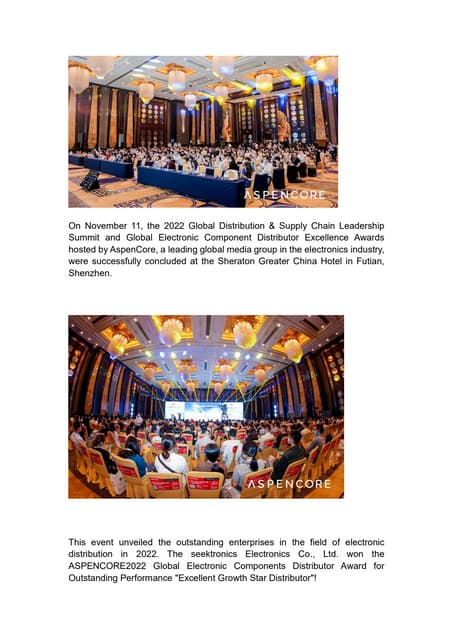 ASPENCORE

On November 11, the 2022 Global Distribution & Supply Chain Leadership Summit and Global Electronic Component Distributor Excellence Awards hosted by AspenCore, a leading global media group in the electronics industry, were successfully concluded at the Sheraton Greater China Hotel in Futian, Shenzhen.

ASPENCORE

This event unveiled the outstanding enterprises in the field of electronic distribution in 2022. The seektronics Electronics Co., Ltd. won the ASPENCORE2022 Global Electronic Components Distributor Award for Outstanding Performance "Excellent Growth Star Distributor"!